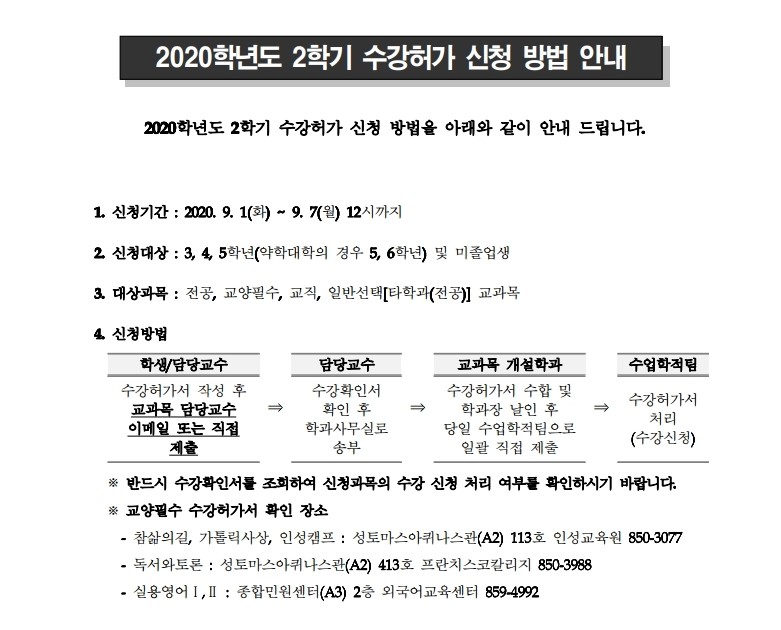 2020학년도 2학기 수강허가 신청 방법 안내

2020학년도 2학기 수강허가 신청 방법을 아래와 같이 안내 드립니다.

1. 신청기간 : 2020. 9. 1(화) ~ 9. 7(월) 12시까지

2. 신청대상 : 3, 4, 5학년(약학대학의 경우 5, 6학년) 및 미졸업생

3. 대상과목 : 전공, 교양필수, 교직, 일반선택[타학과(전공)] 교과목

4. 신청방법

학생/담당교수
수강허가서 작성 후 교과목 담당교수 이메일 또는 직접 제출

⇒

담당교수
수강확인서 확인 후 학과사무실로 송부

⇒

교과목 개설학과
수강허가서 수합 및 학과장 날인 후 당일 수업학적팀으로 일괄 직접 제출

⇒

수업학적팀
수강허가서 처리 (수강신청)

※ 반드시 수강확인서를 조회하여 신청과목의 수강 신청 처리 여부를 확인하시기 바랍니다.

※ 교양필수 수강허가서 확인 장소

- 참삶의길, 가톨릭사상, 인성캠프 : 성토마스아퀴나스관(A2) 113호 인성교육원 850-3077

- 독서와토론 : 성토마스아퀴나스관(A2) 413호 프란치스코칼리지 850-3988

- 실용영어Ⅰ,Ⅱ : 종합민원센터(A3) 2층 외국어교육센터 859-4992